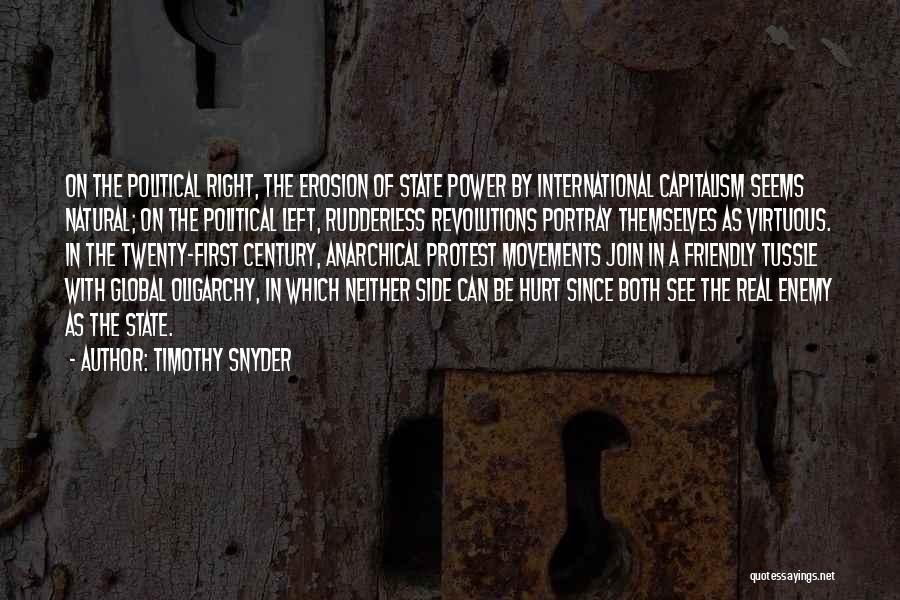 ON THE POLITICAL RIGHT, THE EROSION OF STATE POWER BY INTERNATIONAL CAPITALISM SEEMS NATURAL; ON THE POLITICAL LEFT, RUDDERLESS REVOLUTIONS PORTRAY THEMSELVES AS VIRTUOUS. IN THE TWENTY-FIRST CENTURY, ANARCHICAL PROTEST MOVEMENTS JOIN IN A FRIENDLY TUSSLE WITH GLOBAL OLIGARCHY, IN WHICH NEITHER SIDE CAN BE HURT SINCE BOTH SEE THE REAL ENEMY AS THE STATE.

- AUTHOR: TIMOTHY SNYDER

quotessayings.net